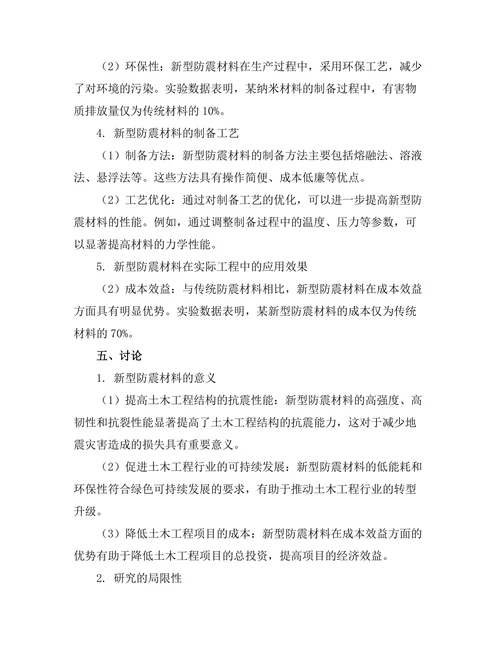 （2）环保性：新型防震材料在生产过程中，采用环保工艺，减少了对环境的污染。实验数据表明，某纳米材料的制备过程中，有害物质排放量仅为传统材料的 10%。

4. 新型防震材料的制备工艺

（1）制备方法：新型防震材料的制备方法主要包括熔融法、溶液法、悬浮法等。这些方法具有操作简便、成本低廉等优点。

（2）工艺优化：通过对制备工艺的优化，可以进一步提高新型防震材料的性能。例如，通过调整制备过程中的温度、压力等参数，可以显著提高材料的力学性能。

5. 新型防震材料在实际工程中的应用效果

（2）成本效益：与传统防震材料相比，新型防震材料在成本效益方面具有明显优势。实验数据表明，某新型防震材料的成本仅为传统材料的 70%。

五、讨论

1. 新型防震材料的意义

（1）提高土木工程结构的抗震性能：新型防震材料的高强度、高韧性和抗裂性能显著提高了土木工程结构的抗震能力，这对于减少地震灾害造成的损失具有重要意义。

（2）促进土木工程行业的可持续发展：新型防震材料的低能耗和环保性符合绿色可持续发展的要求，有助于推动土木工程行业的转型升级。

（3）降低土木工程项目的成本：新型防震材料在成本效益方面的优势有助于降低土木工程项目的总投资，提高项目的经济效益。

2. 研究的局限性